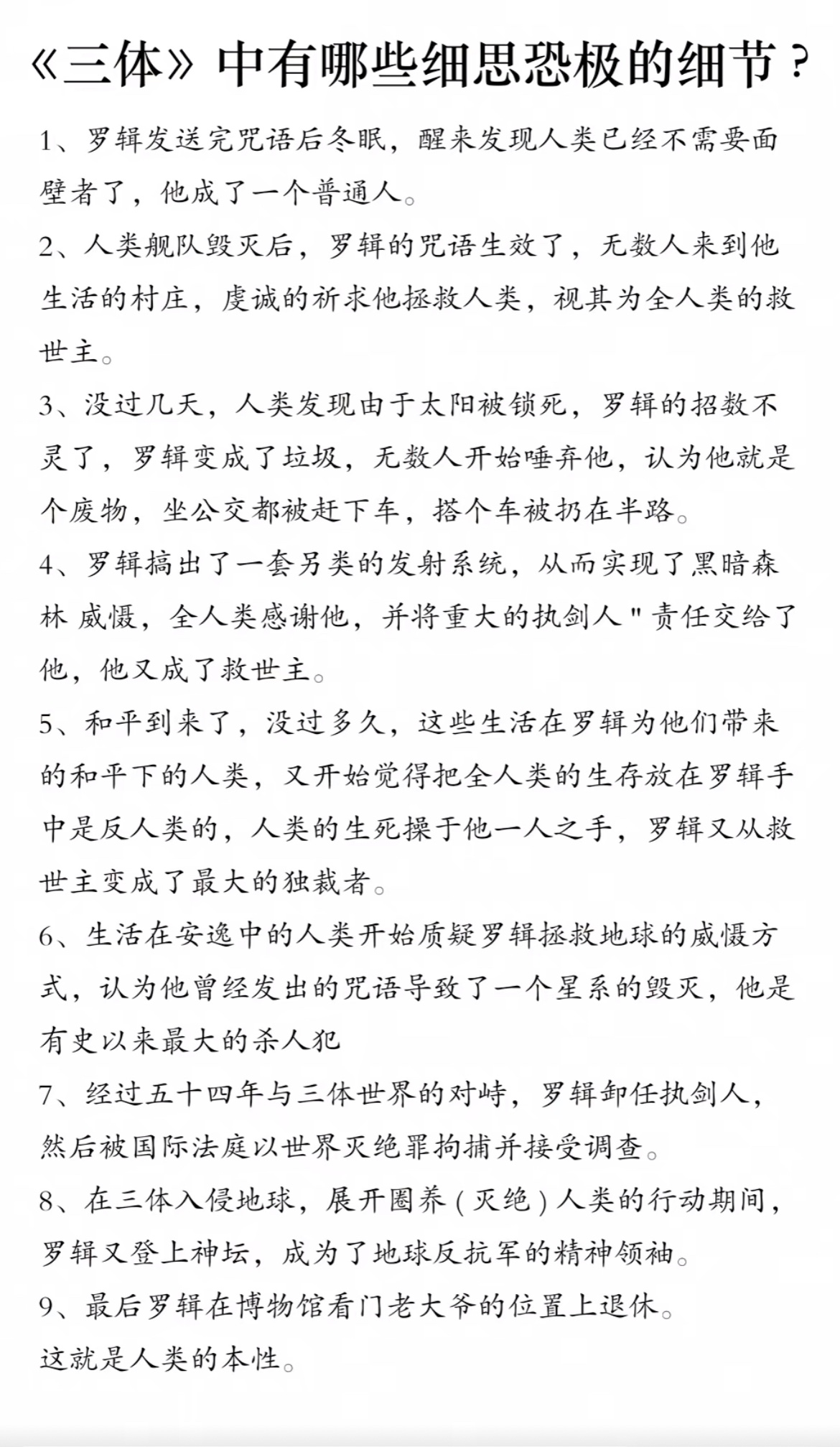 《三体》中有哪些细思恐极的细节？

1、罗辑发送完咒语后冬眠，醒来发现人类已经不需要面壁者了，他成了一个普通人。

2、人类舰队毁灭后，罗辑的咒语生效了，无数人来到他生活的村庄，虔诚的祈求他拯救人类，视其为全人类的救世主。

3、没过几天，人类发现由于太阳被锁死，罗辑的招数不灵了，罗辑变成了垃圾，无数人开始唾弃他，认为他就是个废物，坐公交都被赶下车，搭个车被扔在半路。

4、罗辑搞出了一套另类的发射系统，从而实现了黑暗森林 威慑，全人类感谢他，并将重大的执剑人"责任交给了他，他又成了救世主。

5、和平到来了，没过多久，这些生活在罗辑为他们带来的和平下的人类，又开始觉得把全人类的生存放在罗辑手中是反人类的，人类的生死操于他一人之手，罗辑又从救世主变成了最大的独裁者。

6、生活在安逸中的人类开始质疑罗辑拯救地球的威慑方式，认为他曾经发出的咒语导致了一个星系的毁灭，他是有史以来最大的杀人犯

7、经过五十四年与三体世界的对峙，罗辑卸任执剑人，然后被国际法庭以世界灭绝罪拘捕并接受调查。

8、在三体入侵地球，展开圈养（灭绝）人类的行动期间，罗辑又登上神坛，成为了地球反抗军的精神领袖。

9、最后罗辑在博物馆看门老大爷的位置上退休。

这就是人类的本性。